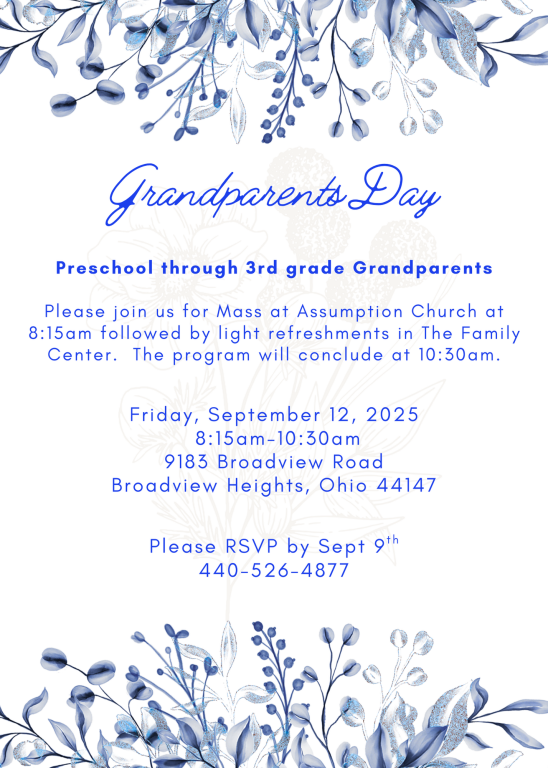 Grandparents Day

Preschool through 3rd grade Grandparents

Please join us for Mass at Assumption Church at 8:15am followed by light refreshments in The Family Center. The program will conclude at 10:30am.

Friday, September 12, 2025
8:15am-10:30am
9183 Broadview Road
Broadview Heights, Ohio 44147

Please RSVP by Sept 9$^{th}$
440-526-4877